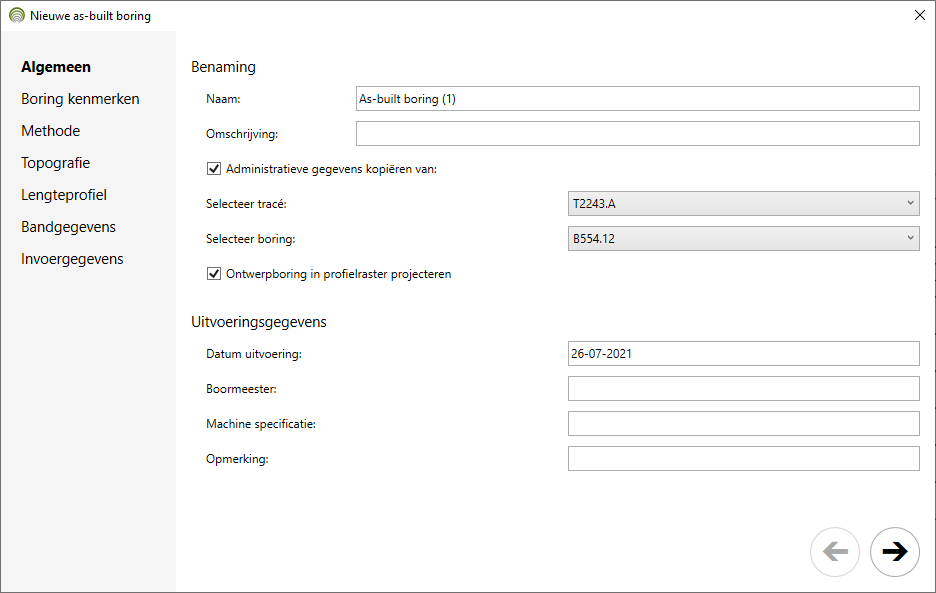 Nieuwe as-built boring

Algemeen
Boring kenmerken
Methode
Topografie
Lengteprofiel
Bandgegevens
Invoergegevens

Benaming

Naam: As-built boring (1)

Omschrijving:

Administratieve gegevens kopiëren van:

Selecteer tracé: T2243.A

Selecteer boring: B554.12

Ontwerpboring in profielraster projecteren

Uitvoeringsgegevens

Datum uitvoering: 26-07-2021

Boormeester:

Machine specificatie:

Opmerking: